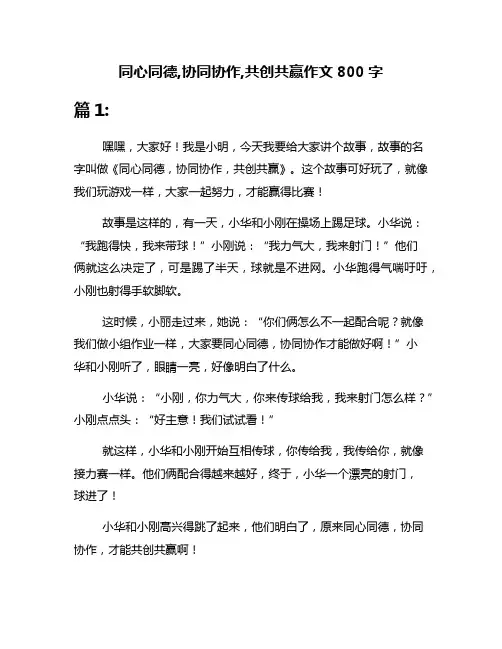 同心同德,协同协作,共创共赢作文 800 字

篇 1:

嘿嘿，大家好！我是小明，今天我要给大家讲个故事，故事的名字叫做《同心同德，协同协作，共创共赢》。这个故事可好玩了，就像我们玩游戏一样，大家一起努力，才能赢得比赛！

故事是这样的，有一天，小华和小刚在操场上踢足球。小华说：“我跑得快，我来带球！”小刚说：“我力气大，我来射门！”他们俩就这么决定了，可是踢了半天，球就是不进网。小华跑得气喘吁吁，小刚也射得手软脚软。

这时候，小丽走过来，她说：“你们俩怎么不一起配合呢？就像我们做小组作业一样，大家要同心同德，协同协作才能做好啊！”小华和小刚听了，眼睛一亮，好像明白了什么。

小华说：“小刚，你力气大，你来传球给我，我来射门怎么样？”小刚点点头：“好主意！我们试试看！”

就这样，小华和小刚开始互相传球，你传给我，我传给你，就像接力赛一样。他们俩配合得越来越好，终于，小华一个漂亮的射门，球进了！

小华和小刚高兴得跳了起来，他们明白了，原来同心同德，协同协作，才能共创共赢啊！